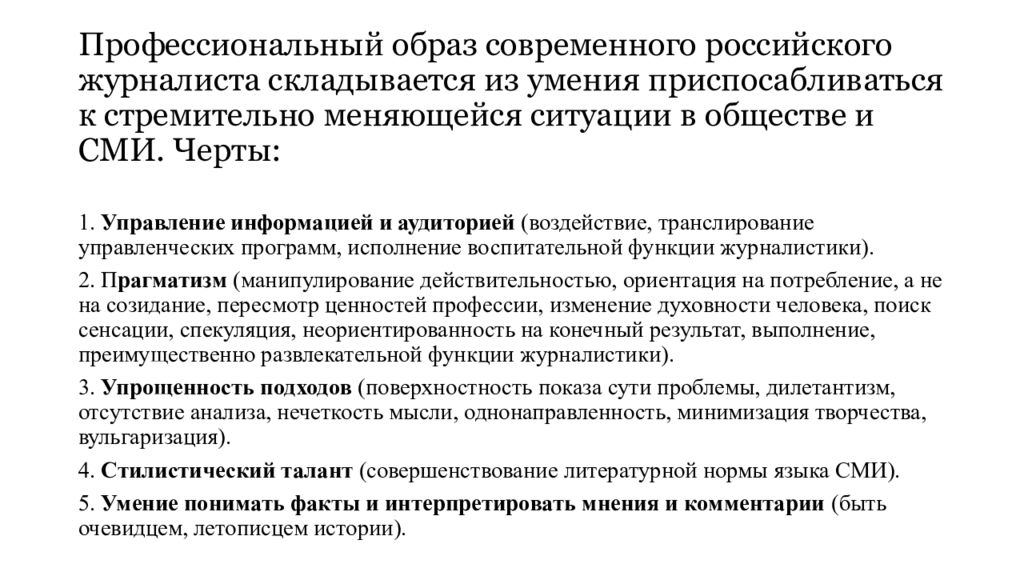 Профессиональный образ современного российского журналиста складывается из умения приспосабливаться к стремительно меняющейся ситуации в обществе и СМИ. Черты:

1. Управление информацией и аудиторией (воздействие, транслирование управленческих программ, исполнение воспитательной функции журналистики).

2. Прагматизм (манипулирование действительностью, ориентация на потребление, а не на созидание, пересмотр ценностей профессии, изменение духовности человека, поиск сенсации, спекуляция, неориентированность на конечный результат, выполнение, преимущественно развлекательной функции журналистики).

3. Упрощенность подходов (поверхностность показа сути проблемы, дилетантизм, отсутствие анализа, нечеткость мысли, однонаправленность, минимизация творчества, вульгаризация).

4. Стилистический талант (совершенствование литературной нормы языка СМИ).

5. Умение понимать факты и интерпретировать мнения и комментарии (быть очевидцем, летописцем истории).